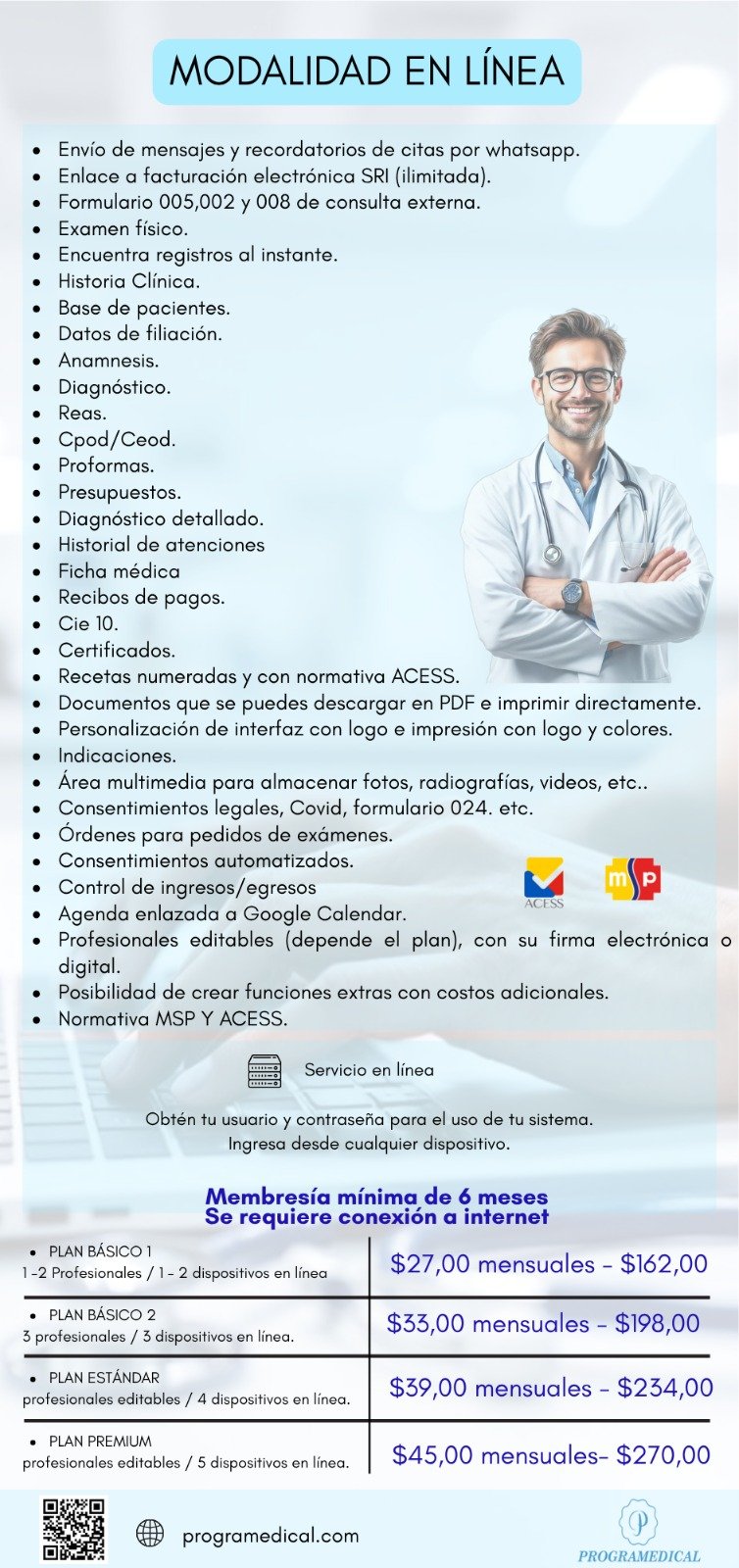 MODALIDAD EN LÍNEA

- Envío de mensajes y recordatorios de citas por whatsapp.
- Enlace a facturación electrónica SRI (ilimitada).
- Formulario 005,002 y 008 de consulta externa.
- Examen físico.
- Encuentra registros al instante.
- Historia Clínica.
- Base de pacientes.
- Datos de filiación.
- Anamnesis.
- Diagnóstico.
- Reas.
- Cpod/Ceod.
- Proformas.
- Presupuestos.
- Diagnóstico detallado.
- Historial de atenciones
- Ficha médica
- Recibos de pagos.
- Cie 10.
- Certificados.
- Recetas numeradas y con normativa ACESS.
- Documentos que se puedes descargar en PDF e imprimir directamente.
- Personalización de interfaz con logo e impresión con logo y colores.
- Indicaciones.
- Área multimedia para almacenar fotos, radiografías, videos, etc..
- Consentimientos legales, Covid, formulario 024. etc.
- Órdenes para pedidos de exámenes.
- Consentimientos automatizados.
- Control de ingresos/egresos
- Agenda enlazada a Google Calendar.
- Profesionales editables (depende el plan), con su firma electrónica o digital.
- Posibilidad de crear funciones extras con costos adicionales.
- Normativa MSP Y ACESS.

ACESS

msp

Servicio en línea

Obtén tu usuario y contraseña para el uso de tu sistema.
Ingresa desde cualquier dispositivo.

Membresía mínima de 6 meses
Se requiere conexión a internet

| | |
|---|---|
| • PLAN BÁSICO 1 1 -2 Profesionales / 1 - 2 dispositivos en línea | $27,00 mensuales - $162,00 |
| • PLAN BÁSICO 2 3 profesionales / 3 dispositivos en línea. | $33,00 mensuales - $198,00 |
| • PLAN ESTÁNDAR profesionales editables / 4 dispositivos en línea. | $39,00 mensuales - $234,00 |
| • PLAN PREMIUM profesionales editables / 5 dispositivos en línea. | $45,00 mensuales- $270,00 |

programedical.com

P
PROGRAMEDICAL